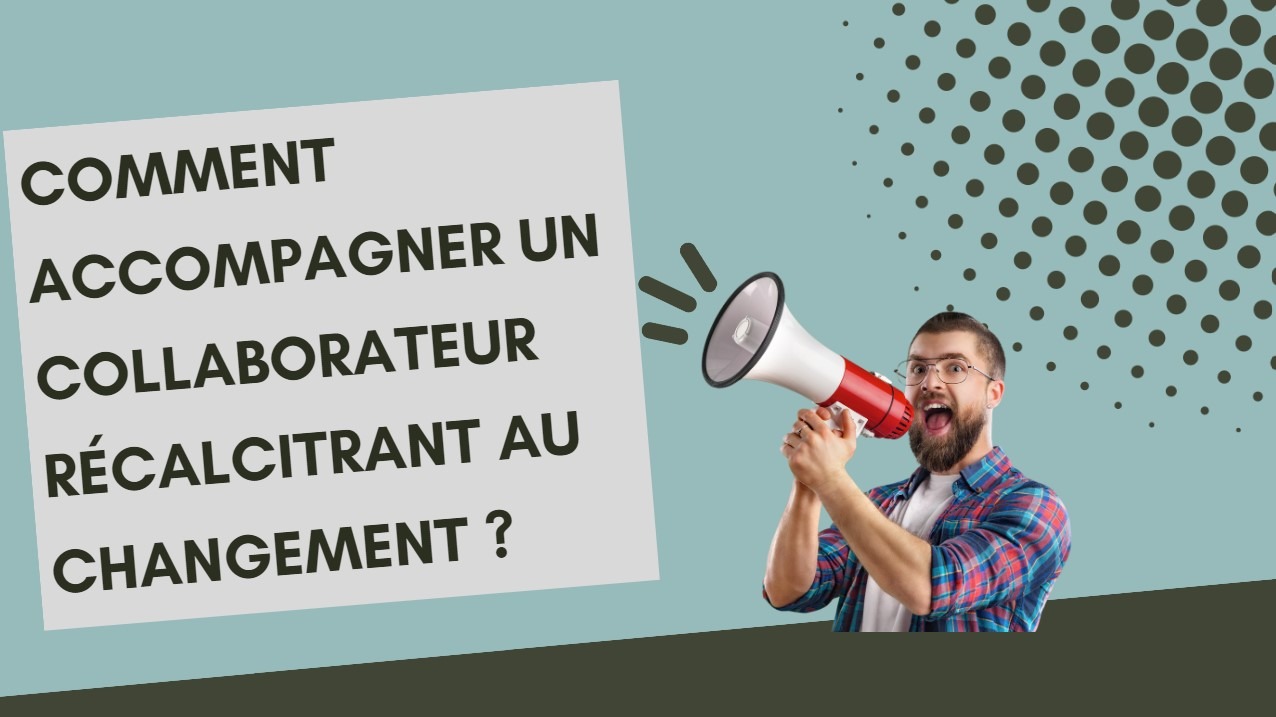 COMMENT ACCOMPAGNER UN COLLABORATEUR RÉCALCITRANT AU CHANGEMENT ?